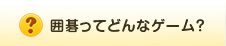 ?

囲碁ってどんなゲーム?